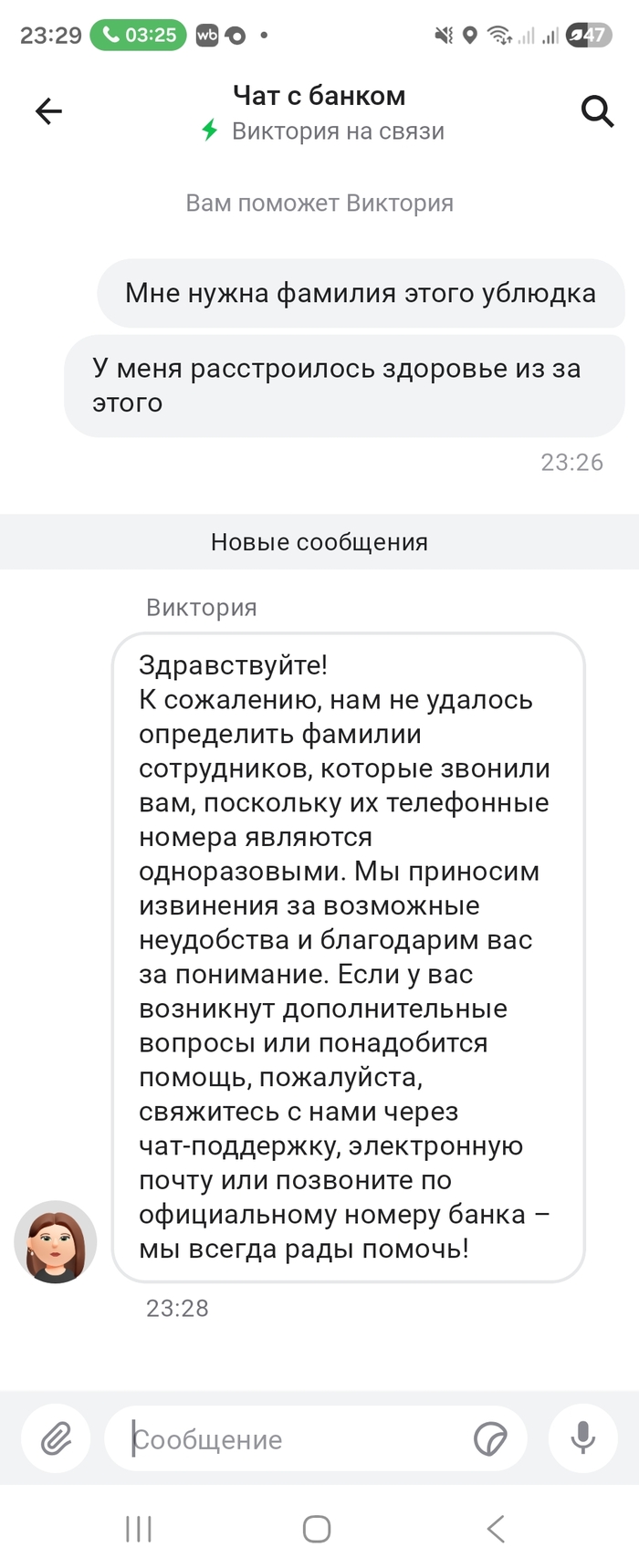 23:29 03:25 wb 47

Чат с банком
Виктория на связи

Вам поможет Виктория

Мне нужна фамилия этого ублюдка

У меня расстроилось здоровье из за этого

23:26

Новые сообщения

Виктория

Здравствуйте!
К сожалению, нам не удалось определить фамилии сотрудников, которые звонили вам, поскольку их телефонные номера являются одноразовыми. Мы приносим извинения за возможные неудобства и благодарим вас за понимание. Если у вас возникнут дополнительные вопросы или понадобится помощь, пожалуйста, свяжитесь с нами через чат-поддержку, электронную почту или позвоните по официальному номеру банка – мы всегда рады помочь!

23:28

Сообщение